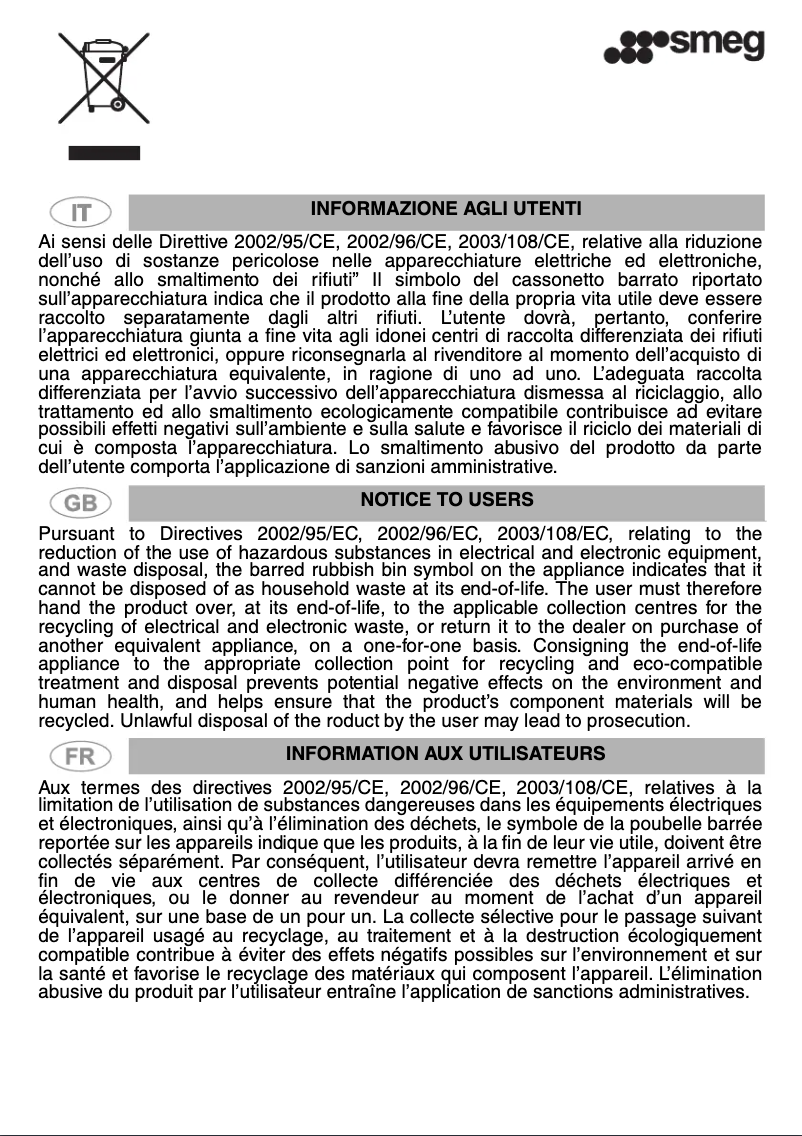 smeg

IT

INFORMAZIONE AGLI UTENTI

Ai sensi delle Direttive 2002/95/CE, 2002/96/CE, 2003/108/CE, relative alla riduzione dell'uso di sostanze pericolose nelle apparecchiature elettriche ed elettroniche, nonché allo smaltimento dei rifiuti" Il simbolo del cassonetto barrato riportato sull'apparecchiatura indica che il prodotto alla fine della propria vita utile deve essere raccolto separatamente dagli altri rifiuti. L'utente dovrà, pertanto, conferire l'apparecchiatura giunta a fine vita agli idonei centri di raccolta differenziata dei rifiuti elettrici ed elettronici, oppure riconsegnarla al rivenditore al momento dell'acquisto di una apparecchiatura equivalente, in ragione di uno ad uno. L'adeguata raccolta differenziata per l'avvio successivo dell'apparecchiatura dismessa al riciclaggio, allo trattamento ed allo smaltimento ecologicamente compatibile contribuisce ad evitare possibili effetti negativi sull'ambiente e sulla salute e favorisce il riciclo dei materiali di cui è composta l'apparecchiatura. Lo smaltimento abusivo del prodotto da parte dell'utente comporta l'applicazione di sanzioni amministrative.

GB

NOTICE TO USERS

Pursuant to Directives 2002/95/EC, 2002/96/EC, 2003/108/EC, relating to the reduction of the use of hazardous substances in electrical and electronic equipment, and waste disposal, the barred rubbish bin symbol on the appliance indicates that it cannot be disposed of as household waste at its end-of-life. The user must therefore hand the product over, at its end-of-life, to the applicable collection centres for the recycling of electrical and electronic waste, or return it to the dealer on purchase of another equivalent appliance, on a one-for-one basis. Consigning the end-of-life appliance to the appropriate collection point for recycling and eco-compatible treatment and disposal prevents potential negative effects on the environment and human health, and helps ensure that the product's component materials will be recycled. Unlawful disposal of the roduct by the user may lead to prosecution.

FR

INFORMATION AUX UTILISATEURS

Aux termes des directives 2002/95/CE, 2002/96/CE, 2003/108/CE, relatives à la limitation de l'utilisation de substances dangereuses dans les équipements électriques et électroniques, ainsi qu'à l'élimination des déchets, le symbole de la poubelle barrée reportée sur les appareils indique que les produits, à la fin de leur vie utile, doivent être collectés séparément. Par conséquent, l'utilisateur devra remettre l'appareil arrivé en fin de vie aux centres de collecte différenciée des déchets électriques et électroniques, ou le donner au revendeur au moment de l'achat d'un appareil équivalent, sur une base de un pour un. La collecte sélective pour le passage suivant de l'appareil usagé au recyclage, au traitement et à la destruction écologiquement compatible contribue à éviter des effets négatifs possibles sur l'environnement et sur la santé et favorise le recyclage des matériaux qui composent l'appareil. L'élimination abusive du produit par l'utilisateur entraîne l'application de sanctions administratives.